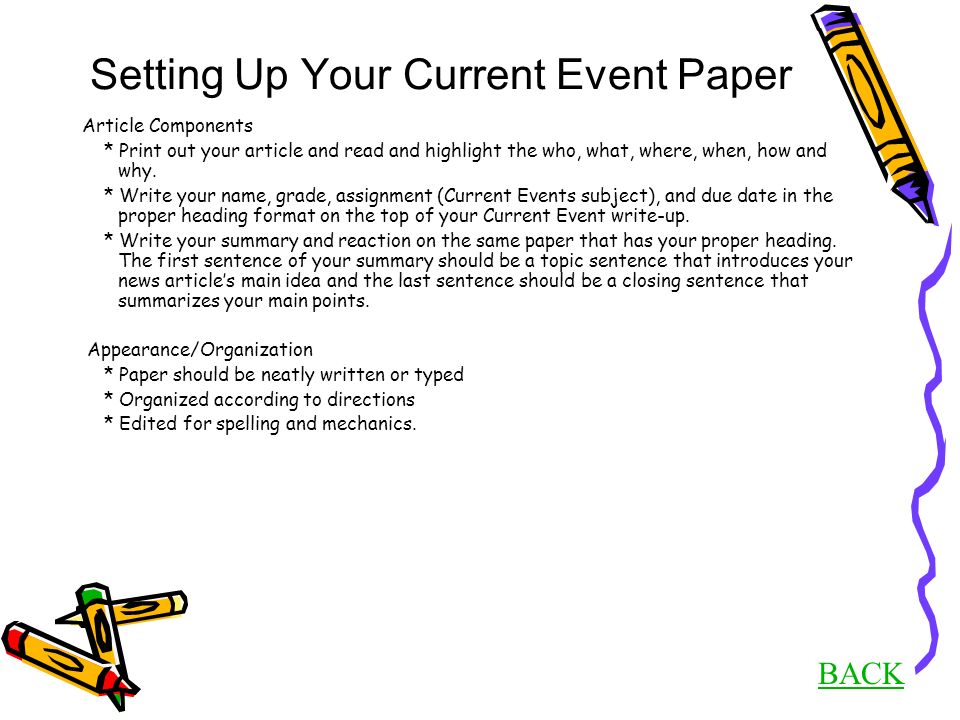 Setting Up Your Current Event Paper

Article Components

* Print out your article and read and highlight the who, what, where, when, how and why.

* Write your name, grade, assignment (Current Events subject), and due date in the proper heading format on the top of your Current Event write-up.

* Write your summary and reaction on the same paper that has your proper heading. The first sentence of your summary should be a topic sentence that introduces your news article's main idea and the last sentence should be a closing sentence that summarizes your main points.

Appearance/Organization

* Paper should be neatly written or typed

* Organized according to directions

* Edited for spelling and mechanics.

BACK